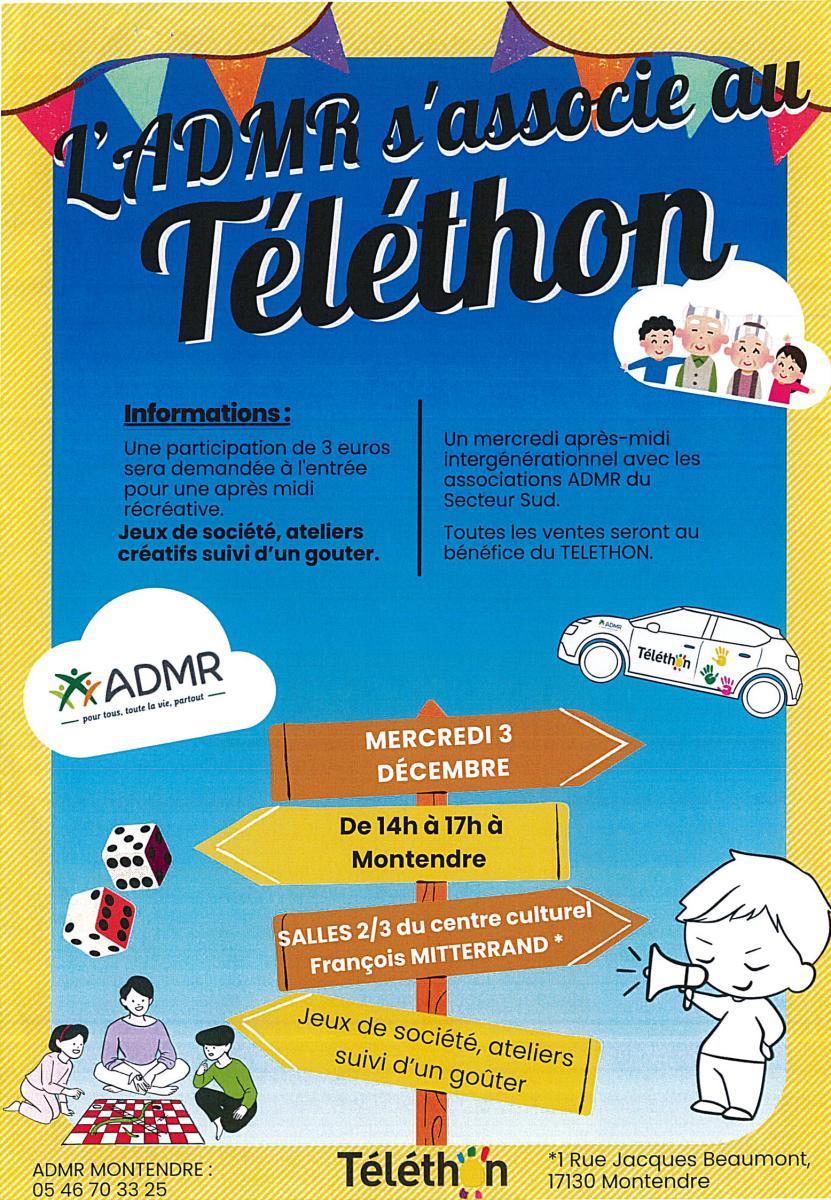 L'ADMR s'associe au Téléthon

Informations :

Une participation de 3 euros sera demandée à l'entrée pour une après midi récréative.

Jeux de société, ateliers créatifs suivi d'un gouter.

Un mercredi après-midi intergénérationnel avec les associations ADMR du Secteur Sud.

Toutes les ventes seront au bénéfice du TELETHON.

ADMR
pour tous, toute la vie, partout

ADMR
Téléthon

MERCREDI 3 DÉCEMBRE

De 14h à 17h à Montendre

SALLES 2/3 du centre culturel François MITTERRAND *

Jeux de société, ateliers suivi d'un goûter

ADMR MONTENDRE :
05 46 70 33 25

Téléthon

*1 Rue Jacques Beaumont,
17130 Montendre